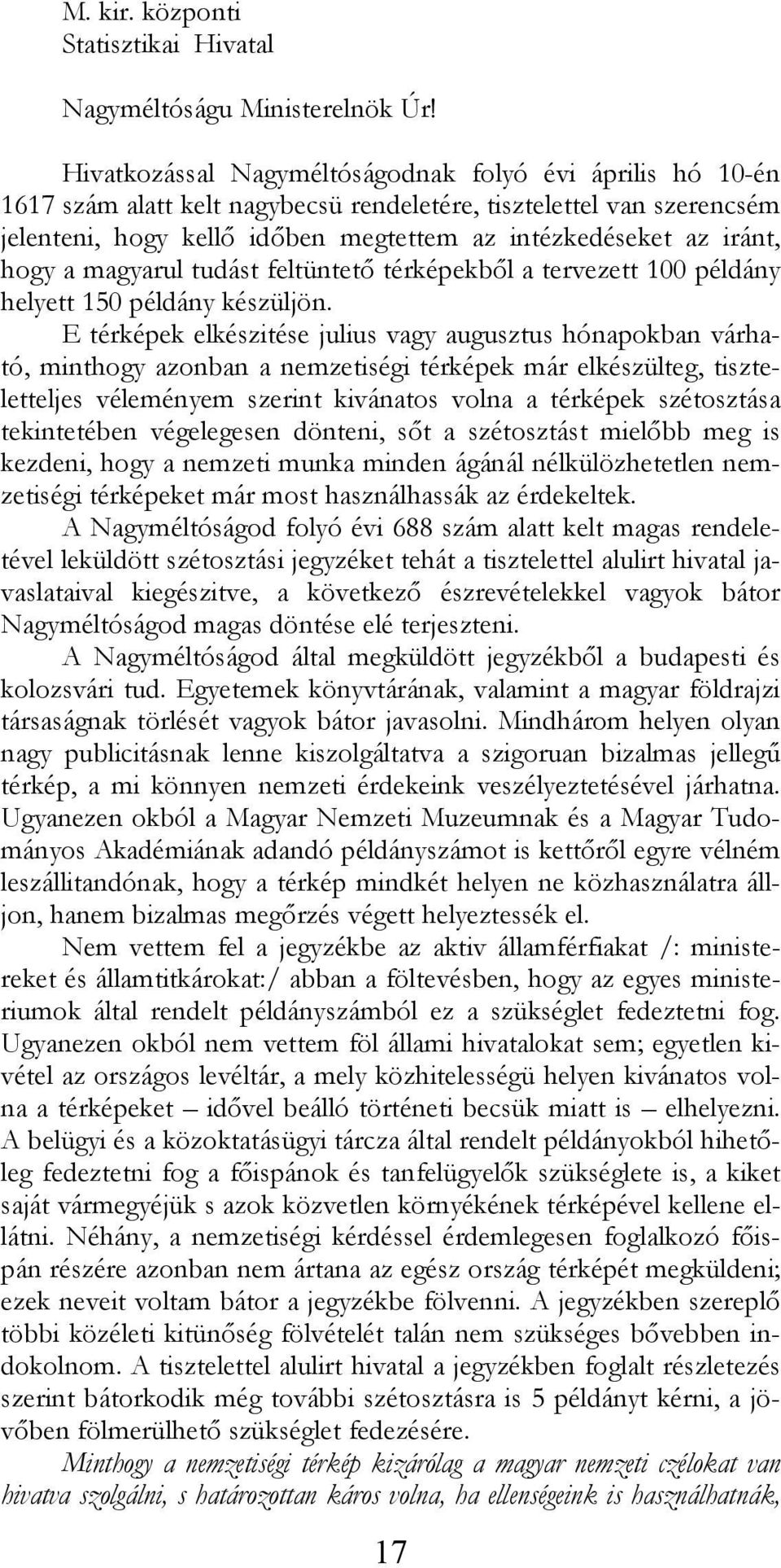 M. kir. központi
Statisztikai Hivatal

Nagyméltóságu Ministerelnök Úr!

Hivatkozással Nagyméltóságodnak folyó évi április hó 10-én 1617 szám alatt kelt nagybecsü rendeletére, tisztelettel van szerencsém jelenteni, hogy kellő időben megtettem az intézkedéseket az iránt, hogy a magyarul tudást feltüntető térképekből a tervezett 100 példány helyett 150 példány készüljön.

E térképek elkészitése julius vagy augusztus hónapokban várható, minthogy azonban a nemzetiségi térképek már elkészülteg, tiszteletteljes véleményem szerint kivánatos volna a térképek szétosztása tekintetében végelegesen dönteni, sőt a szétosztást mielőbb meg is kezdeni, hogy a nemzeti munka minden ágánál nélkülözhetetlen nemzetiségi térképeket már most használhassák az érdekeltek.

A Nagyméltóságod folyó évi 688 szám alatt kelt magas rendeletével leküldött szétosztási jegyzéket tehát a tisztelettel alulirt hivatal javaslataival kiegészitve, a következő észrevételekkel vagyok bátor Nagyméltóságod magas döntése elé terjeszteni.

A Nagyméltóságod által megküldött jegyzékből a budapesti és kolozsvári tud. Egyetemek könyvtárának, valamint a magyar földrajzi társaságnak törlését vagyok bátor javasolni. Mindhárom helyen olyan nagy publicitásnak lenne kiszolgáltatva a szigoruan bizalmas jellegű térkép, a mi könnyen nemzeti érdekeink veszélyeztetésével járhatna. Ugyanezen okból a Magyar Nemzeti Muzeumnak és a Magyar Tudományos Akadémiának adandó példányszámot is kettőről egyre vélném leszállitandónak, hogy a térkép mindkét helyen ne közhasználatra álljon, hanem bizalmas megőrzés végett helyeztessék el.

Nem vettem fel a jegyzékbe az aktiv államférfiakat /: ministereket és államtitkárokat:/ abban a föltevésben, hogy az egyes ministeriumok által rendelt példányszámból ez a szükséglet fedeztetni fog. Ugyanezen okból nem vettem föl állami hivatalokat sem; egyetlen kivétel az országos levéltár, a mely közhitelességü helyen kivánatos volna a térképeket – idővel beálló történeti becsük miatt is – elhelyezni. A belügyi és a közoktatásügyi tárcza által rendelt példányokból hihetőleg fedeztetni fog a főispánok és tanfelügyelők szükséglete is, a kiket saját vármegyéjük s azok közvetlen környékének térképével kellene ellátni. Néhány, a nemzetiségi kérdéssel érdemlegesen foglalkozó főispán részére azonban nem ártana az egész ország térképét megküldeni; ezek neveit voltam bátor a jegyzékbe fölvenni. A jegyzékben szereplő többi közéleti kitünőség fölvételét talán nem szükséges bővebben indokolnom. A tisztelettel alulirt hivatal a jegyzékben foglalt részletezés szerint bátorkodik még további szétosztásra is 5 példányt kérni, a jövőben fölmerülhető szükséglet fedezésére.

Minthogy a nemzetiségi térkép kizárólag a magyar nemzeti czélokat van hivatva szolgálni, s határozottan káros volna, ha ellenségeink is használhatnák,

17